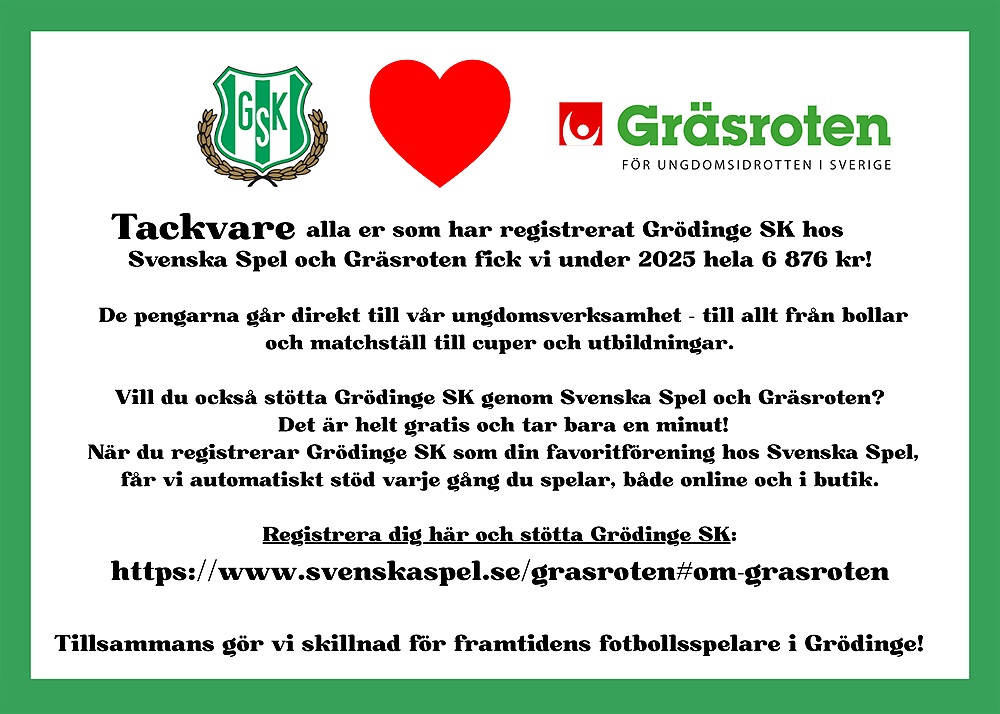 GSK

Gräsroten
FÖR UNGDOMSIDROTTEN I SVERIGE

Tackvare alla er som har registrerat Grödinge SK hos Svenska Spel och Gräsroten fick vi under 2025 hela 6 876 kr!

De pengarna går direkt till vår ungdomsverksamhet - till allt från bollar och matchställ till cuper och utbildningar.

Vill du också stötta Grödinge SK genom Svenska Spel och Gräsroten? Det är helt gratis och tar bara en minut! När du registrerar Grödinge SK som din favoritförening hos Svenska Spel, får vi automatiskt stöd varje gång du spelar, både online och i butik.

Registrera dig här och stötta Grödinge SK:
https://www.svenskaspel.se/grasroten#om-grasroten

Tillsammans gör vi skillnad för framtidens fotbollsspelare i Grödinge!